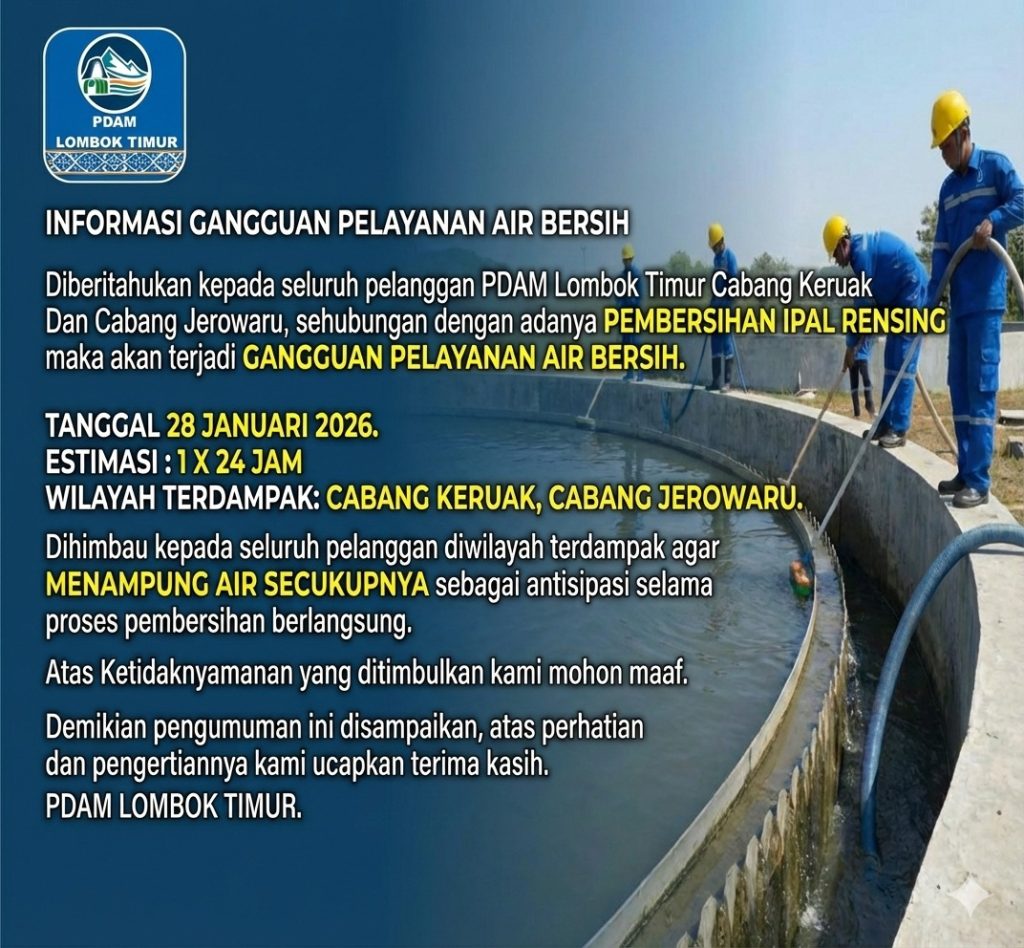 PDAM
LOMBOK TIMUR

INFORMASI GANGGUAN PELAYANAN AIR BERSIH

Diberitahukan kepada seluruh pelanggan PDAM Lombok Timur Cabang Keruak Dan Cabang Jerowaru, sehubungan dengan adanya PEMBERSIHAN IPAL RENSING maka akan terjadi GANGGUAN PELAYANAN AIR BERSIH.

TANGGAL 28 JANUARI 2026.
ESTIMASI : 1 X 24 JAM
WILAYAH TERDAMPAK: CABANG KERUAK, CABANG JEROWARU.

Dihimbau kepada seluruh pelanggan diwilayah terdampak agar MENAMPUNG AIR SECUKUPNYA sebagai antisipasi selama proses pembersihan berlangsung.

Atas Ketidaknyamanan yang ditimbulkan kami mohon maaf.

Demikian pengumuman ini disampaikan, atas perhatian dan pengertiannya kami ucapkan terima kasih.
PDAM LOMBOK TIMUR.